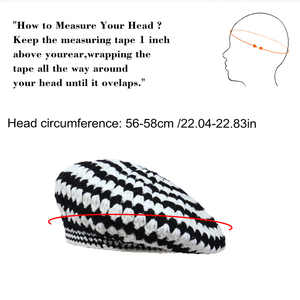 "How to Measure Your Head ? Keep the measuring tape 1 inch above yourear,wrapping the tape all the way around your head until it ovelaps."

Head circumference: 56-58cm /22.04-22.83in